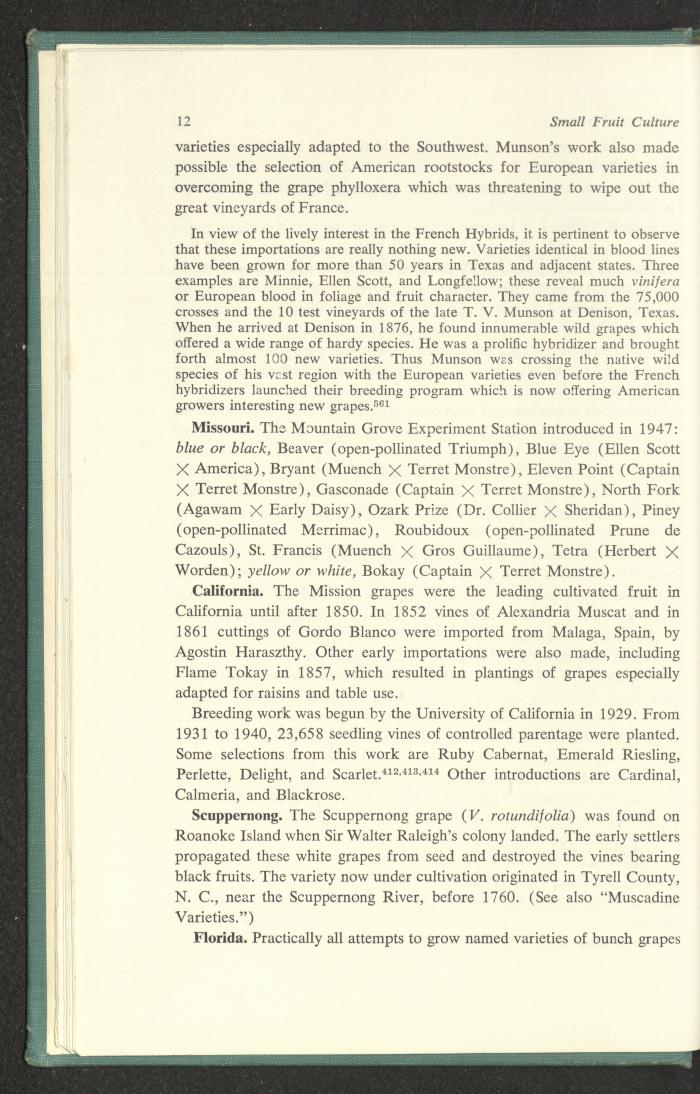 12 Small Fruit Culture

varieties especially adapted to the Southwest. Munson's work also made possible the selection of American rootstocks for European varieties in overcoming the grape phylloxera which was threatening to wipe out the great vineyards of France.

In view of the lively interest in the French Hybrids, it is pertinent to observe that these importations are really nothing new. Varieties identical in blood lines have been grown for more than 50 years in Texas and adjacent states. Three examples are Minnie, Ellen Scott, and Longfellow; these reveal much vinifera or European blood in foliage and fruit character. They came from the 75,000 crosses and the 10 test vineyards of the late T. V. Munson at Denison, Texas. When he arrived at Denison in 1876, he found innumerable wild grapes which offered a wide range of hardy species. He was a prolific hybridizer and brought forth almost 100 new varieties. Thus Munson was crossing the native wild species of his vast region with the European varieties even before the French hybridizers launched their breeding program which is now offering American growers interesting new grapes.$^{561}$

Missouri. The Mountain Grove Experiment Station introduced in 1947: blue or black, Beaver (open-pollinated Triumph), Blue Eye (Ellen Scott $\times$ America), Bryant (Muench $\times$ Terret Monstre), Eleven Point (Captain $\times$ Terret Monstre), Gasconade (Captain $\times$ Terret Monstre), North Fork (Agawam $\times$ Early Daisy), Ozark Prize (Dr. Collier $\times$ Sheridan), Piney (open-pollinated Merrimac), Roubidoux (open-pollinated Prune de Cazouls), St. Francis (Muench $\times$ Gros Guillaume), Tetra (Herbert $\times$ Worden); yellow or white, Bokay (Captain $\times$ Terret Monstre).

California. The Mission grapes were the leading cultivated fruit in California until after 1850. In 1852 vines of Alexandria Muscat and in 1861 cuttings of Gordo Blanco were imported from Malaga, Spain, by Agostin Haraszthy. Other early importations were also made, including Flame Tokay in 1857, which resulted in plantings of grapes especially adapted for raisins and table use.

Breeding work was begun by the University of California in 1929. From 1931 to 1940, 23,658 seedling vines of controlled parentage were planted. Some selections from this work are Ruby Cabernat, Emerald Riesling, Perlette, Delight, and Scarlet.$^{412,413,414}$ Other introductions are Cardinal, Calmeria, and Blackrose.

Scuppernong. The Scuppernong grape (V. rotundifolia) was found on Roanoke Island when Sir Walter Raleigh's colony landed. The early settlers propagated these white grapes from seed and destroyed the vines bearing black fruits. The variety now under cultivation originated in Tyrell County, N. C., near the Scuppernong River, before 1760. (See also "Muscadine Varieties.")

Florida. Practically all attempts to grow named varieties of bunch grapes